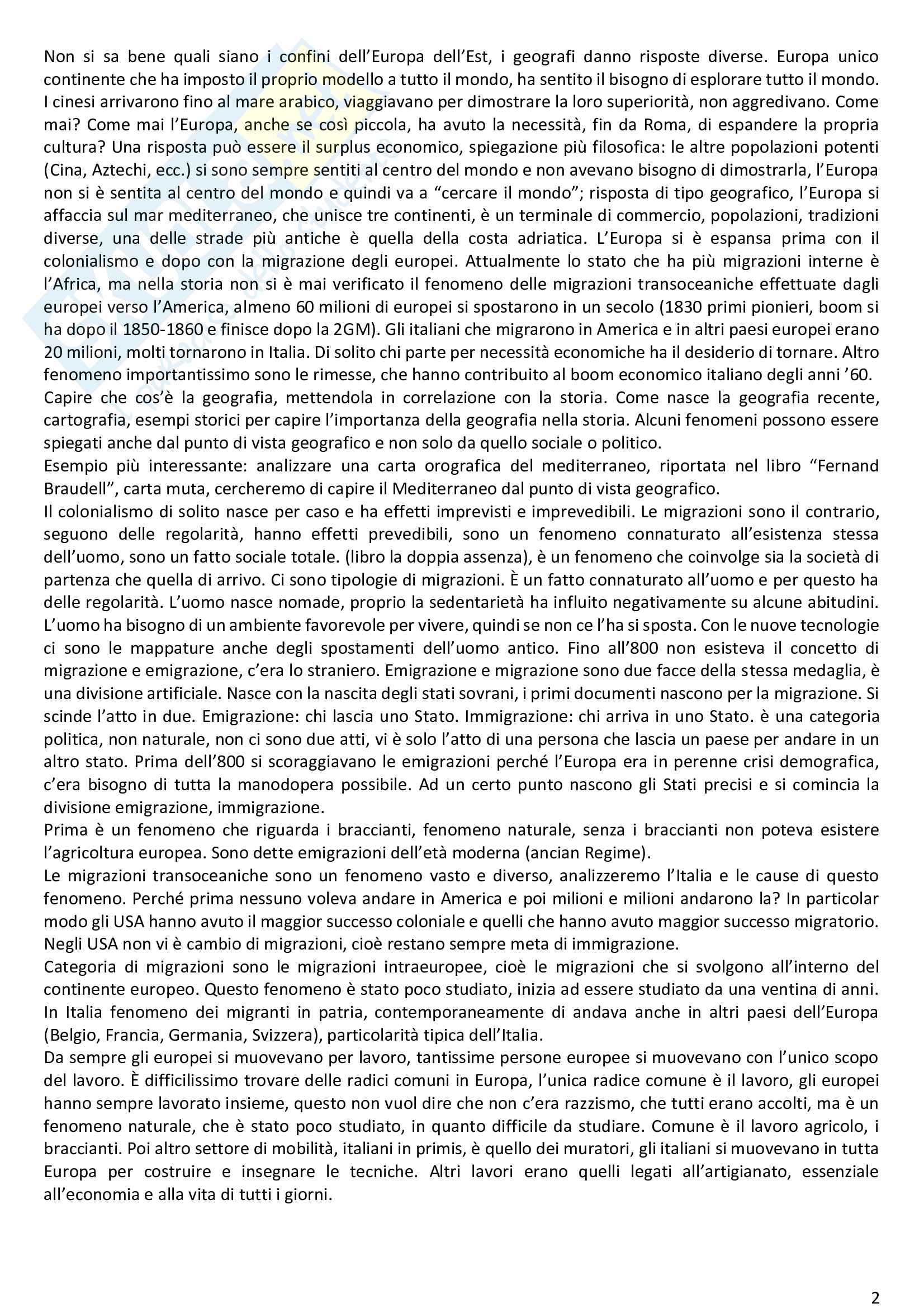 Non si sa bene quali siano i confini dell'Europa dell'Est, i geografi danno risposte diverse. Europa unico continente che ha imposto il proprio modello a tutto il mondo, ha sentito il bisogno di esplorare tutto il mondo. I cinesi arrivarono fino al mare arabico, viaggiavano per dimostrare la loro superiorità, non aggredivano. Come mai? Come mai l'Europa, anche se così piccola, ha avuto la necessità, fin da Roma, di espandere la propria cultura? Una risposta può essere il surplus economico, spiegazione più filosofica: le altre popolazioni potenti (Cina, Aztechi, ecc.) si sono sempre sentiti al centro del mondo e non avevano bisogno di dimostrarla, l'Europa non si è sentita al centro del mondo e quindi va a "cercare il mondo"; risposta di tipo geografico, l'Europa si affaccia sul mar mediterraneo, che unisce tre continenti, è un terminale di commercio, popolazioni, tradizioni diverse, una delle strade più antiche è quella della costa adriatica. L'Europa si è espansa prima con il colonialismo e dopo con la migrazione degli europei. Attualmente lo stato che ha più migrazioni interne è l'Africa, ma nella storia non si è mai verificato il fenomeno delle migrazioni transoceaniche effettuate dagli europei verso l'America, almeno 60 milioni di europei si spostarono in un secolo (1830 primi pionieri, boom si ha dopo il 1850-1860 e finisce dopo la 2GM). Gli italiani che migrarono in America e in altri paesi europei erano 20 milioni, molti tornarono in Italia. Di solito chi parte per necessità economiche ha il desiderio di tornare. Altro fenomeno importantissimo sono le rimesse, che hanno contribuito al boom economico italiano degli anni '60.
Capire che cos'è la geografia, mettendola in correlazione con la storia. Come nasce la geografia recente, cartografia, esempi storici per capire l'importanza della geografia nella storia. Alcuni fenomeni possono essere spiegati anche dal punto di vista geografico e non solo da quello sociale o politico.
Esempio più interessante: analizzare una carta orografica del mediterraneo, riportata nel libro "Fernand Braudell", carta muta, cercheremo di capire il Mediterraneo dal punto di vista geografico.
Il colonialismo di solito nasce per caso e ha effetti imprevisti e imprevedibili. Le migrazioni sono il contrario, seguono delle regolarità, hanno effetti prevedibili, sono un fenomeno connaturato all'esistenza stessa dell'uomo, sono un fatto sociale totale. (libro la doppia assenza), è un fenomeno che coinvolge sia la società di partenza che quella di arrivo. Ci sono tipologie di migrazioni. È un fatto connaturato all'uomo e per questo ha delle regolarità. L'uomo nasce nomade, proprio la sedentarietà ha influito negativamente su alcune abitudini. L'uomo ha bisogno di un ambiente favorevole per vivere, quindi se non ce l'ha si sposta. Con le nuove tecnologie ci sono le mappature anche degli spostamenti dell'uomo antico. Fino all'800 non esisteva il concetto di migrazione e emigrazione, c'era lo straniero. Emigrazione e migrazione sono due facce della stessa medaglia, è una divisione artificiale. Nasce con la nascita degli stati sovrani, i primi documenti nascono per la migrazione. Si scinde l'atto in due. Emigrazione: chi lascia uno Stato. Immigrazione: chi arriva in uno Stato. è una categoria politica, non naturale, non ci sono due atti, vi è solo l'atto di una persona che lascia un paese per andare in un altro stato. Prima dell'800 si scoraggiavano le emigrazioni perché l'Europa era in perenne crisi demografica, c'era bisogno di tutta la manodopera possibile. Ad un certo punto nascono gli Stati precisi e si comincia la divisione emigrazione, immigrazione.
Prima è un fenomeno che riguarda i braccianti, fenomeno naturale, senza i braccianti non poteva esistere l'agricoltura europea. Sono dette emigrazioni dell'età moderna (ancian Regime).
Le migrazioni transoceaniche sono un fenomeno vasto e diverso, analizzeremo l'Italia e le cause di questo fenomeno. Perché prima nessuno voleva andare in America e poi milioni e milioni andarono la? In particolar modo gli USA hanno avuto il maggior successo coloniale e quelli che hanno avuto maggior successo migratorio. Negli USA non vi è cambio di migrazioni, cioè restano sempre meta di immigrazione.
Categoria di migrazioni sono le migrazioni intraeuropee, cioè le migrazioni che si svolgono all'interno del continente europeo. Questo fenomeno è stato poco studiato, inizia ad essere studiato da una ventina di anni. In Italia fenomeno dei migranti in patria, contemporaneamente di andava anche in altri paesi dell'Europa (Belgio, Francia, Germania, Svizzera), particolarità tipica dell'Italia.
Da sempre gli europei si muovevano per lavoro, tantissime persone europee si muovevano con l'unico scopo del lavoro. È difficilissimo trovare delle radici comuni in Europa, l'unica radice comune è il lavoro, gli europei hanno sempre lavorato insieme, questo non vuol dire che non c'era razzismo, che tutti erano accolti, ma è un fenomeno naturale, che è stato poco studiato, in quanto difficile da studiare. Comune è il lavoro agricolo, i braccianti. Poi altro settore di mobilità, italiani in primis, è quello dei muratori, gli italiani si muovevano in tutta Europa per costruire e insegnare le tecniche. Altri lavori erano quelli legati all'artigianato, essenziale all'economia e alla vita di tutti i giorni.

2